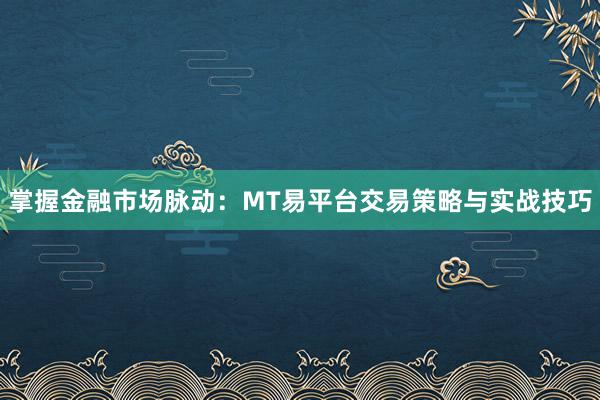 掌握金融市场脉动：MT易平台交易策略与实战技巧